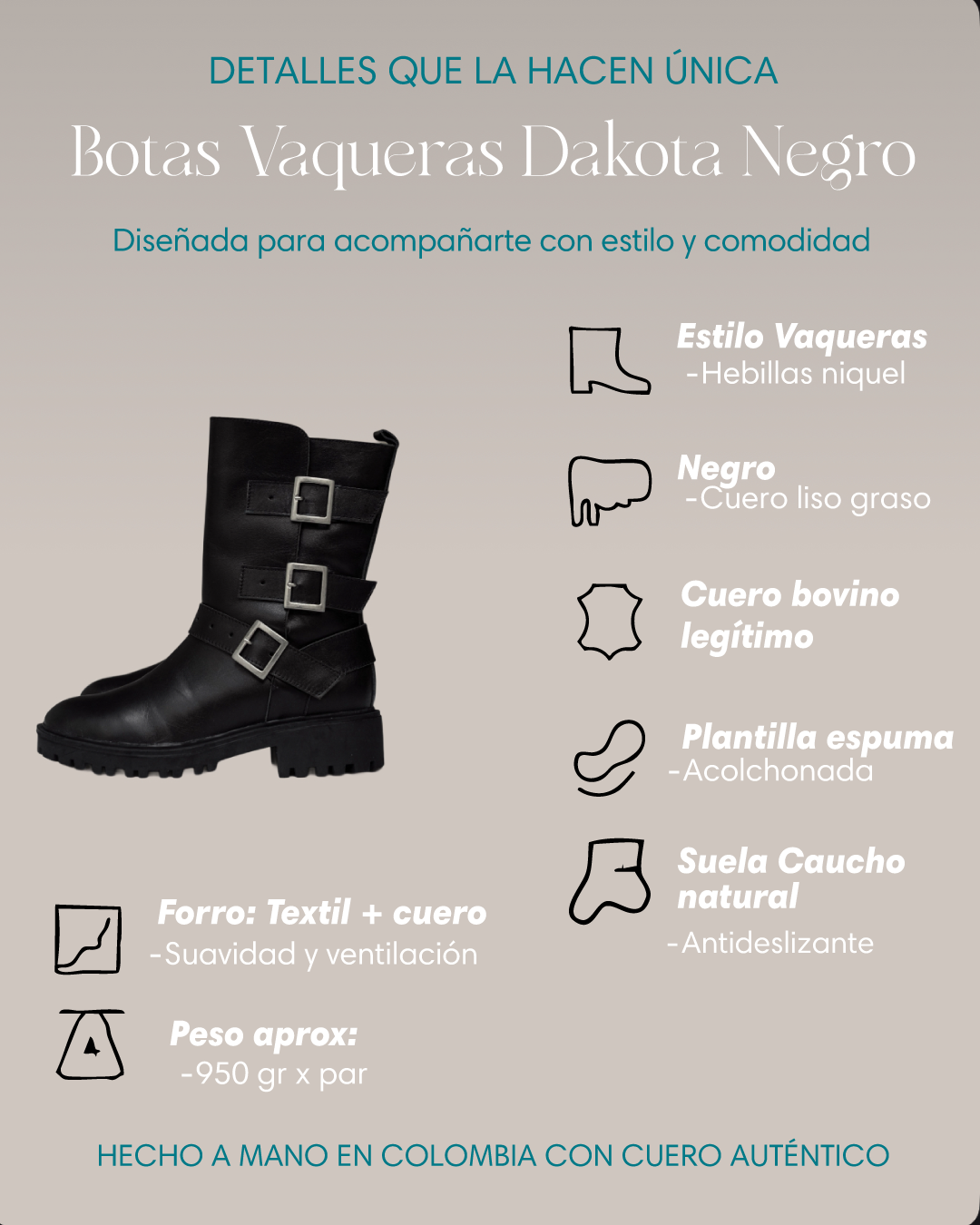 DETALLES QUE LA HACEN ÚNICA

Botas Vaqueras Dakota Negro

Diseñada para acompañarte con estilo y comodidad

Estilo Vaqueras
-Hebillas niquel

Negro
-Cuero liso graso

Cuero bovino legítimo

Plantilla espuma
-Acolchonada

Suela Caucho natural
-Antideslizante

Forro: Textil + cuero
-Suavidad y ventilación

Peso aprox:
-950 gr x par

HECHO A MANO EN COLOMBIA CON CUERO AUTÉNTICO